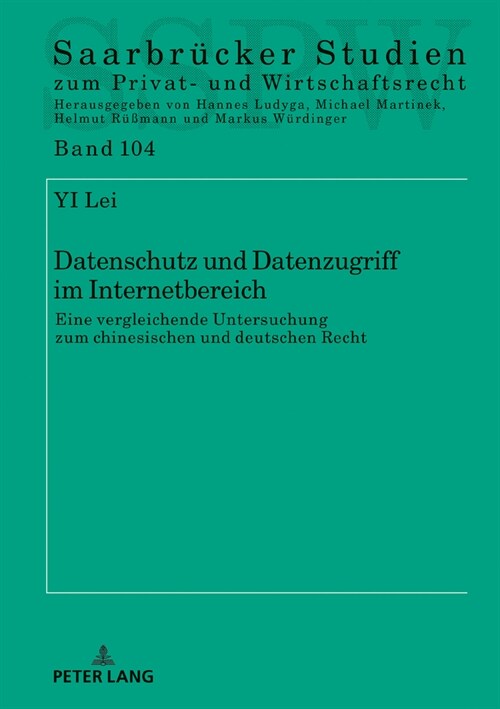 SSPW

Saarbrücker Studien
zum Privat- und Wirtschaftsrecht
Herausgegeben von Hannes Ludyga, Michael Martinek, Helmut Rüßmann und Markus Würdinger

Band 104

YI Lei

Datenschutz und Datenzugriff im Internetbereich

Eine vergleichende Untersuchung zum chinesischen und deutschen Recht

PETER LANG